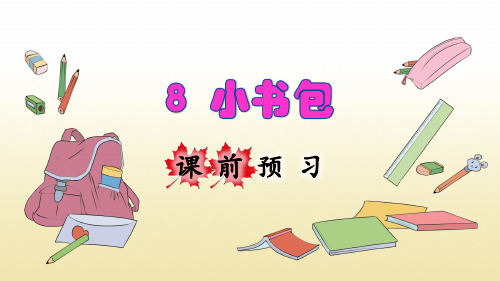 8 小书包

课前预习